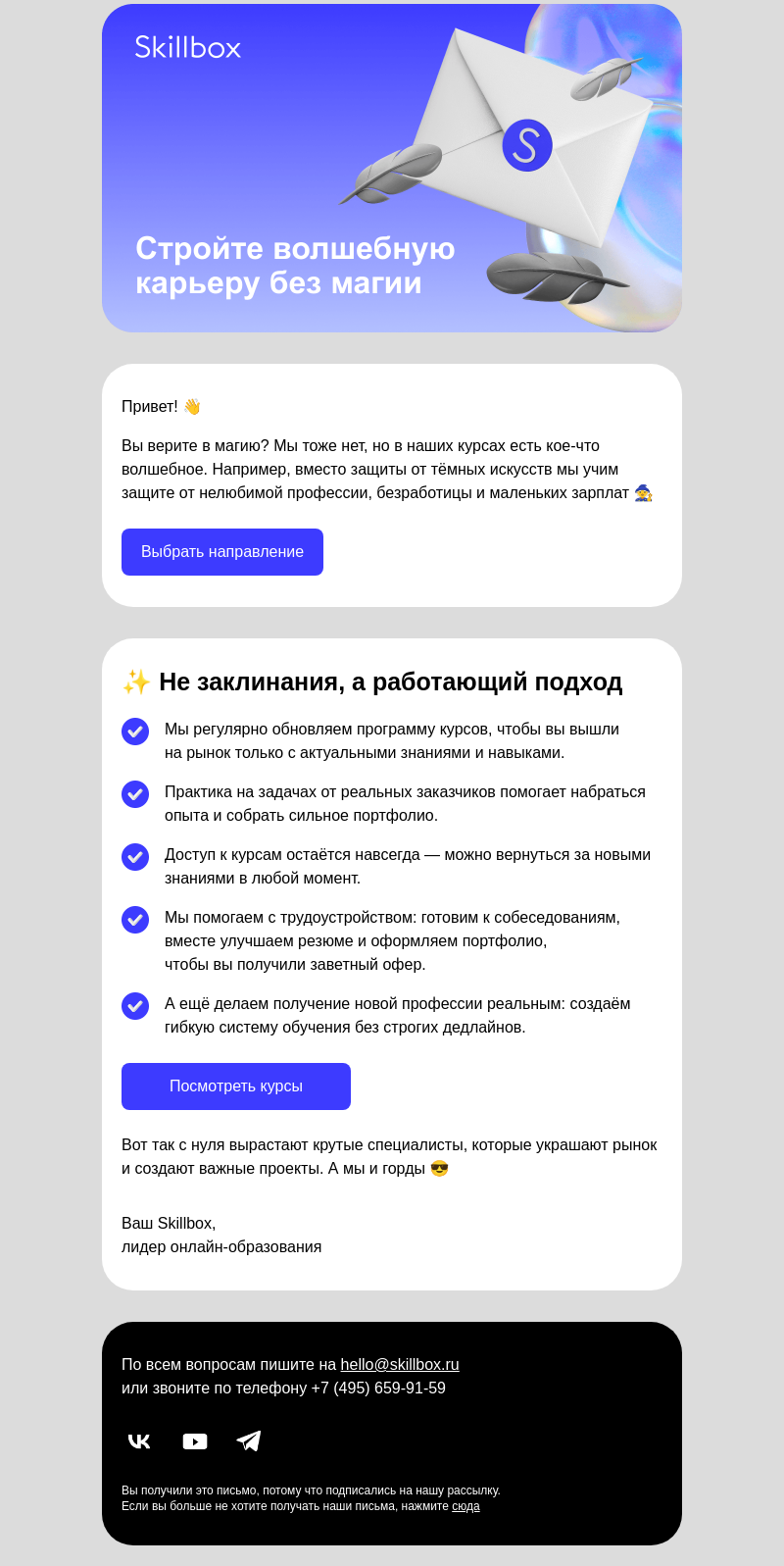 Skillbox

S

Стройте волшебную карьеру без магии

Привет! 👋

Вы верите в магию? Мы тоже нет, но в наших курсах есть кое-что волшебное. Например, вместо защиты от тёмных искусств мы учим защите от нелюбимой профессии, безработицы и маленьких зарплат 🧙

Выбрать направление

✨ Не заклинания, а работающий подход

Мы регулярно обновляем программу курсов, чтобы вы вышли на рынок только с актуальными знаниями и навыками.

Практика на задачах от реальных заказчиков помогает набраться опыта и собрать сильное портфолио.

Доступ к курсам остаётся навсегда — можно вернуться за новыми знаниями в любой момент.

Мы помогаем с трудоустройством: готовим к собеседованиям, вместе улучшаем резюме и оформляем портфолио, чтобы вы получили заветный офер.

А ещё делаем получение новой профессии реальным: создаём гибкую систему обучения без строгих дедлайнов.

Посмотреть курсы

Вот так с нуля вырастают крутые специалисты, которые украшают рынок и создают важные проекты. А мы и горды 😎

Ваш Skillbox,
лидер онлайн-образования

По всем вопросам пишите на hello@skillbox.ru
или звоните по телефону +7 (495) 659-91-59

Вы получили это письмо, потому что подписались на нашу рассылку.
Если вы больше не хотите получать наши письма, нажмите сюда